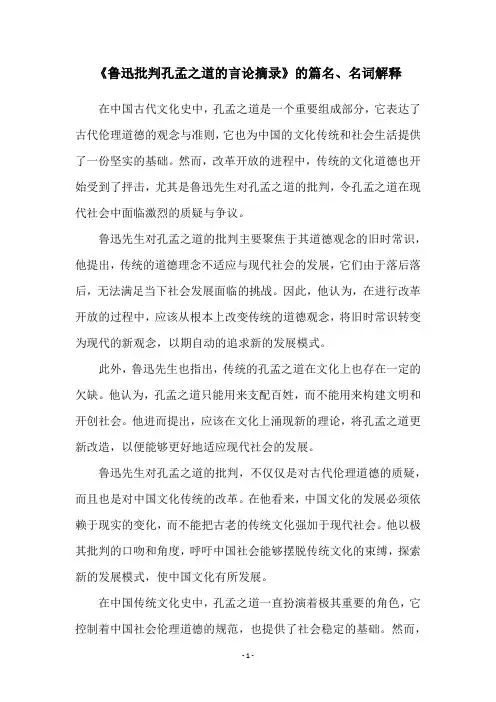 《鲁迅批判孔孟之道的言论摘录》的篇名、名词解释

在中国古代文化史中，孔孟之道是一个重要组成部分，它表达了古代伦理道德的观念与准则，它也为中国的文化传统和社会生活提供了一份坚实的基础。然而，改革开放的进程中，传统的文化道德也开始受到了抨击，尤其是鲁迅先生对孔孟之道的批判，令孔孟之道在现代社会中面临激烈的质疑与争议。

鲁迅先生对孔孟之道的批判主要聚焦于其道德观念的旧时常识，他提出，传统的道德理念不适应与现代社会的发展，它们由于落后落后，无法满足当下社会发展面临的挑战。因此，他认为，在进行改革开放的过程中，应该从根本上改变传统的道德观念，将旧时常识转变为现代的新观念，以期自动的追求新的发展模式。

此外，鲁迅先生也指出，传统的孔孟之道在文化上也存在一定的欠缺。他认为，孔孟之道只能用来支配百姓，而不能用来构建文明和开创社会。他进而提出，应该在文化上涌现新的理论，将孔孟之道更新改造，以便能够更好地适应现代社会的发展。

鲁迅先生对孔孟之道的批判，不仅仅是对古代伦理道德的质疑，而且也是对中国文化传统的改革。在他看来，中国文化的发展必须依赖于现实的变化，而不能把古老的传统文化强加于现代社会。他以极其批判的口吻和角度，呼吁中国社会能够摆脱传统文化的束缚，探索新的发展模式，使中国文化有所发展。

在中国传统文化史中，孔孟之道一直扮演着极其重要的角色，它控制着中国社会伦理道德的规范，也提供了社会稳定的基础。然而，

- 1 -